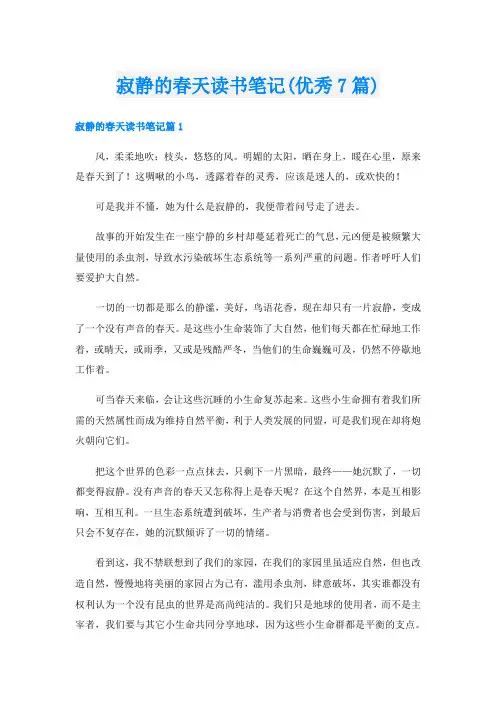 寂静的春天读书笔记(优秀7篇)

寂静的春天读书笔记篇1

风，柔柔地吹；枝头，悠悠的风。明媚的太阳，晒在身上，暖在心里，原来是春天到了！这啁啾的小鸟，透露着春的灵秀，应该是迷人的，或欢快的！

可是我并不懂，她为什么是寂静的，我便带着问号走了进去。

故事的开始发生在一座宁静的乡村却蔓延着死亡的气息，元凶便是被频繁大量使用的杀虫剂，导致水污染破坏生态系统等一系列严重的问题。作者呼吁人们要爱护大自然。

一切的一切都是那么的静谧，美好，鸟语花香，现在却只有一片寂静，变成了一个没有声音的春天。是这些小生命装饰了大自然，他们每天都在忙碌地工作着，或晴天，或雨季，又或是残酷严冬，当他们的生命巍巍可及，仍然不停歇地工作着。

可当春天来临，会让这些沉睡的小生命复苏起来。这些小生命拥有着我们所需的天然属性而成为维持自然平衡，利于人类发展的同盟，可是我们现在却将炮火朝向它们。

把这个世界的色彩一点点抹去，只剩下一片黑暗，最终——她沉默了，一切都变得寂静。没有声音的春天又怎称得上是春天呢？在这个自然界，本是互相影响，互相互利。一旦生态系统遭到破坏，生产者与消费者也会受到伤害，到最后只会不复存在，她的沉默倾诉了一切的情绪。

看到这，我不禁联想到了我们的家园，在我们的家园里虽适应自然，但也改造自然，慢慢地将美丽的家园占为己有，滥用杀虫剂，肆意破坏，其实谁都没有权利认为一个没有昆虫的世界是高尚纯洁的。我们只是地球的使用者，而不是主宰者，我们要与其它小生命共同分享地球，因为这些小生命群都是平衡的支点。